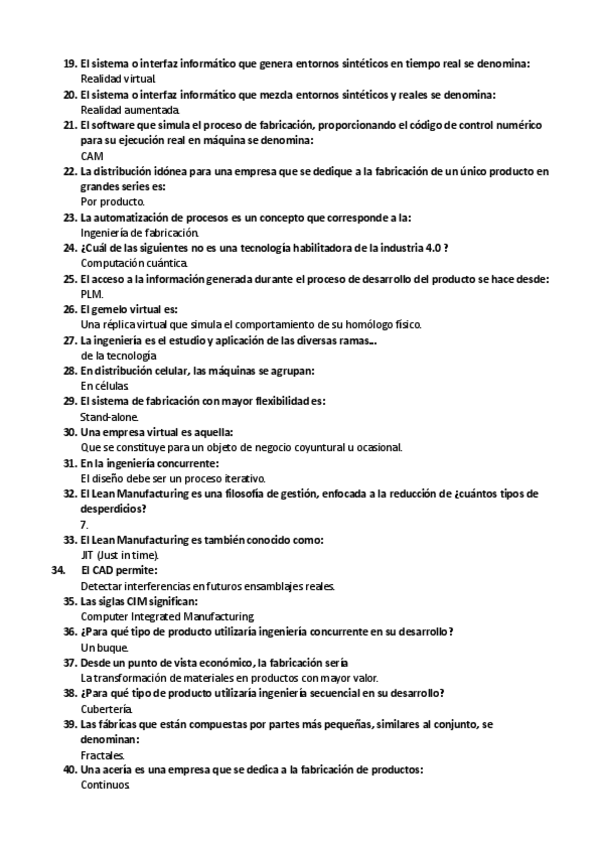 19. El sistema o interfaz informático que genera entornos sintéticos en tiempo real se denomina:
Realidad virtual
20. El sistema o interfaz informático que mezcla entornos sintéticos y reales se denomina:
Realidad aumentada.
21. El software que simula el proceso de fabricación, proporcionando el código de control numérico para su ejecución real en máquina se denomina:
CAM
22. La distribución idónea para una empresa que se dedique a la fabricación de un único producto en grandes series es:
Por producto.
23. La automatización de procesos es un concepto que corresponde a la:
Ingeniería de fabricación.
24. ¿Cuál de las siguientes no es una tecnología habilitadora de la industria 4.0 ?
Computación cuántica.
25. El acceso a la información generada durante el proceso de desarrollo del producto se hace desde:
PLM.
26. El gemelo virtual es:
Una réplica virtual que simula el comportamiento de su homólogo físico.
27. La ingeniería es el estudio y aplicación de las diversas ramas...
de la tecnología
28. En distribución celular, las máquinas se agrupan:
En células
29. El sistema de fabricación con mayor flexibilidad es:
Stand-alone.
30. Una empresa virtual es aquella:
Que se constituye para un objeto de negocio coyuntural u ocasional.
31. En la ingeniería concurrente:
El diseño debe ser un proceso iterativo.
32. El Lean Manufacturing es una filosofía de gestión, enfocada a la reducción de ¿cuántos tipos de desperdicios?
7.
33. El Lean Manufacturing es también conocido como:
JIT (Just in time).
34. El CAD permite:
Detectar interferencias en futuros ensamblajes reales.
35. Las siglas CIM significan:
Computer Integrated Manufacturing
36. ¿Para qué tipo de producto utilizaría ingeniería concurrente en su desarrollo?
Un buque.
37. Desde un punto de vista económico, la fabricación sería
La transformación de materiales en productos con mayor valor.
38. ¿Para qué tipo de producto utilizaría ingeniería secuencial en su desarrollo?
Cubertería.
39. Las fábricas que están compuestas por partes más pequeñas, similares al conjunto, se denominan:
Fractales.
40. Una acería es una empresa que se dedica a la fabricación de productos:
Continuos